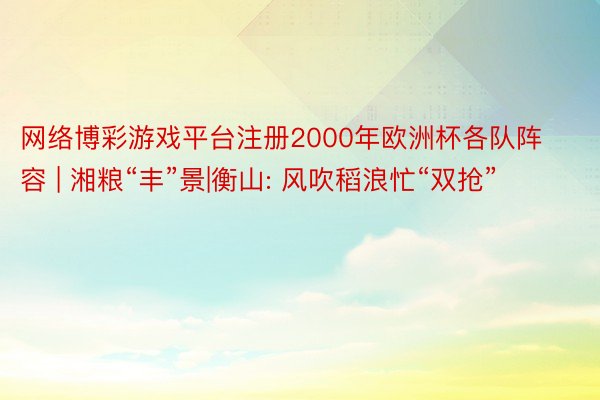 网络博彩游戏平台注册2000年欧洲杯各队阵容 | 湘粮“丰”景|衡山: 风吹稻浪忙“双抢”